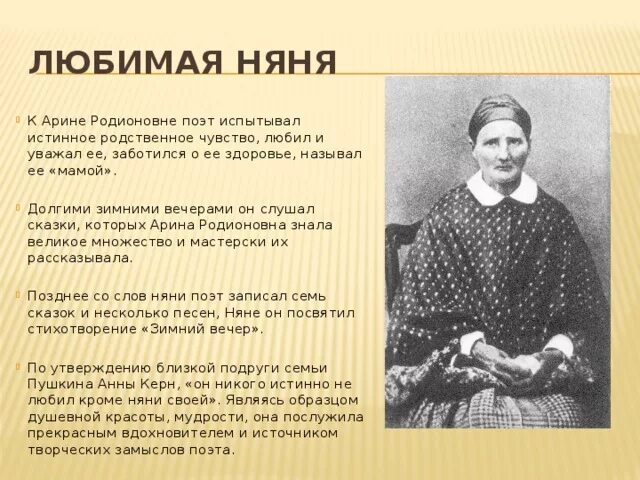 ЛЮБИМАЯ НЯНЯ

К Арине Родионовне поэт испытывал истинное родственное чувство, любил и уважал ее, заботился о ее здоровье, называл ее «мамой».

Долгими зимними вечерами он слушал сказки, которых Арина Родионовна знала великое множество и мастерски их рассказывала.

Позднее со слов няни поэт записал семь сказок и несколько песен, Няне он посвятил стихотворение «Зимний вечер».

По утверждению близкой подруги семьи Пушкина Анны Керн, «он никого истинно не любил кроме няни своей». Являясь образцом душевной красоты, мудрости, она послужила прекрасным вдохновителем и источником творческих замыслов поэта.